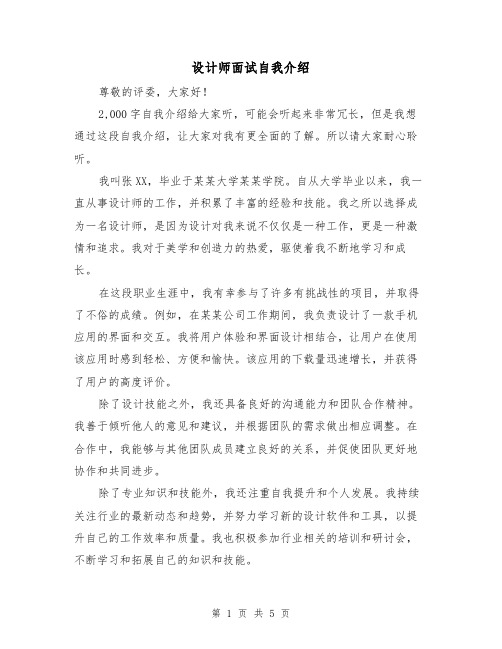 设计师面试自我介绍

尊敬的评委，大家好！

2,000字自我介绍给大家听，可能会听起来非常冗长，但是我想通过这段自我介绍，让大家对我有更全面的了解。所以请大家耐心聆听。

我叫张XX，毕业于某某大学某某学院。自从大学毕业以来，我一直从事设计师的工作，并积累了丰富的经验和技能。我之所以选择成为一名设计师，是因为设计对我来说不仅仅是一种工作，更是一种激情和追求。我对于美学和创造力的热爱，驱使着我不断地学习和成长。

在这段职业生涯中，我有幸参与了许多有挑战性的项目，并取得了不俗的成绩。例如，在某某公司工作期间，我负责设计了一款手机应用的界面和交互。我将用户体验和界面设计相结合，让用户在使用该应用时感到轻松、方便和愉快。该应用的下载量迅速增长，并获得了用户的高度评价。

除了设计技能之外，我还具备良好的沟通能力和团队合作精神。我善于倾听他人的意见和建议，并根据团队的需求做出相应调整。在合作中，我能够与其他团队成员建立良好的关系，并促使团队更好地协作和共同进步。

除了专业知识和技能外，我还注重自我提升和个人发展。我持续关注行业的最新动态和趋势，并努力学习新的设计软件和工具，以提升自己的工作效率和质量。我也积极参加行业相关的培训和研讨会，不断学习和拓展自己的知识和技能。

第 1 页 共 5 页